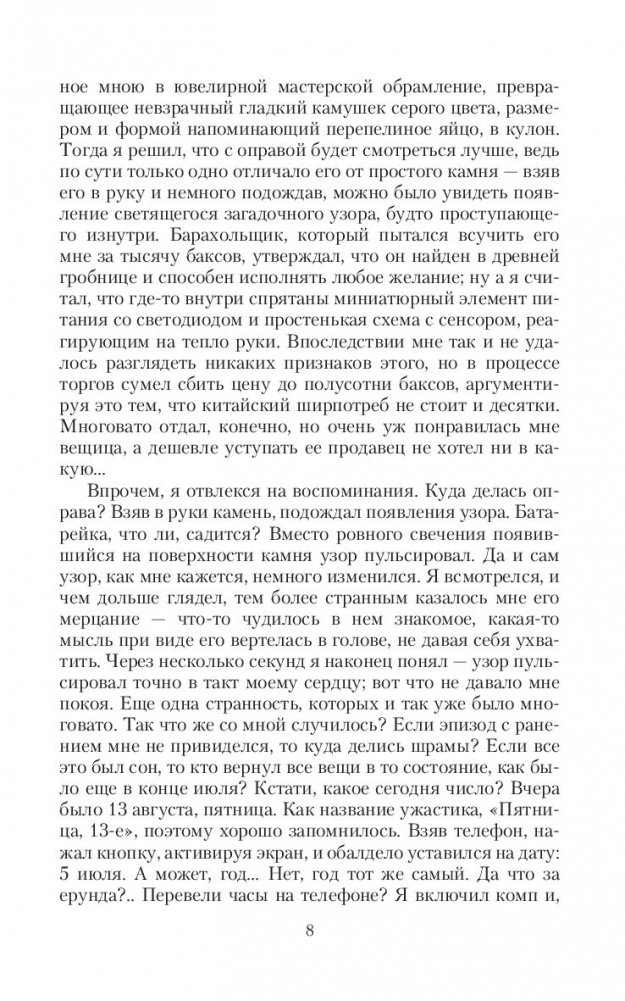 ное мною в ювелирной мастерской обрамление, превращающее невзрачный гладкий камушек серого цвета, размером и формой напоминающий перепелиное яйцо, в кулон. Тогда я решил, что с оправой будет смотреться лучше, ведь по сути только одно отличало его от простого камня — взяв его в руку и немного подождав, можно было увидеть появление светящегося загадочного узора, будто проступающего изнутри. Барахольщик, который пытался всучить его мне за тысячу баксов, утверждал, что он найден в древней гробнице и способен исполнять любое желание; ну а я считал, что где-то внутри спрятаны миниатюрный элемент питания со светодиодом и простенькая схема с сенсором, реагирующим на тепло руки. Впоследствии мне так и не удалось разглядеть никаких признаков этого, но в процессе торгов сумел сбить цену до полусотни баксов, аргументируя это тем, что китайский ширпотреб не стоит и десятки. Многовато отдал, конечно, но очень уж понравилась мне вещица, а дешевле уступать ее продавец не хотел ни в какую...

Впрочем, я отвлекся на воспоминания. Куда делась оправа? Взяв в руки камень, подождал появления узора. Батарейка, что ли, садится? Вместо ровного свечения появившийся на поверхности камня узор пульсировал. Да и сам узор, как мне кажется, немного изменился. Я всмотрелся, и чем дольше глядел, тем более странным казалось мне его мерцание — что-то чудилось в нем знакомое, какая-то мысль при виде его вертелась в голове, не давая себя ухватить. Через несколько секунд я наконец понял — узор пульсировал точно в такт моему сердцу; вот что не давало мне покоя. Еще одна странность, которых и так уже было многовато. Так что же со мной случилось? Если эпизод с ранением мне не привиделся, то куда делись шрамы? Если все это был сон, то кто вернул все вещи в то состояние, как было еще в конце июля? Кстати, какое сегодня число? Вчера было 13 августа, пятница. Как название ужастика, «Пятница, 13-е», поэтому хорошо запомнилось. Взяв телефон, нажал кнопку, активируя экран, и обалдело уставился на дату: 5 июля. А может, год... Нет, год тот же самый. Да что за ерунда?.. Перевели часы на телефоне? Я включил комп и,

8